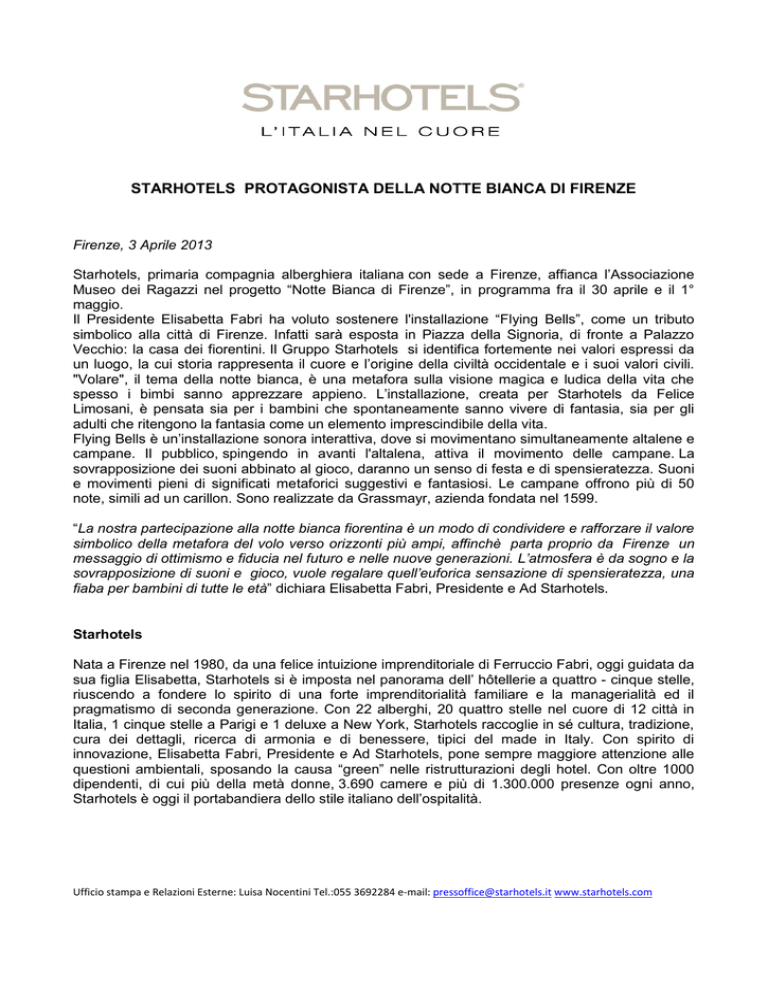 STARHOTELS®
L'ITALIA NEL CUORE

STARHOTELS PROTAGONISTA DELLA NOTTE BIANCA DI FIRENZE

Firenze, 3 Aprile 2013

Starhotels, primaria compagnia alberghiera italiana con sede a Firenze, affianca l'Associazione Museo dei Ragazzi nel progetto "Notte Bianca di Firenze", in programma fra il 30 aprile e il 1° maggio.
Il Presidente Elisabetta Fabri ha voluto sostenere l'installazione "Flying Bells", come un tributo simbolico alla città di Firenze. Infatti sarà esposta in Piazza della Signoria, di fronte a Palazzo Vecchio: la casa dei fiorentini. Il Gruppo Starhotels si identifica fortemente nei valori espressi da un luogo, la cui storia rappresenta il cuore e l'origine della civiltà occidentale e i suoi valori civili. "Volare", il tema della notte bianca, è una metafora sulla visione magica e ludica della vita che spesso i bimbi sanno apprezzare appieno. L'installazione, creata per Starhotels da Felice Limosani, è pensata sia per i bambini che spontaneamente sanno vivere di fantasia, sia per gli adulti che ritengono la fantasia come un elemento imprescindibile della vita.
Flying Bells è un'installazione sonora interattiva, dove si movimentano simultaneamente altalene e campane. Il pubblico, spingendo in avanti l'altalena, attiva il movimento delle campane. La sovrapposizione dei suoni abbinato al gioco, daranno un senso di festa e di spensieratezza. Suoni e movimenti pieni di significati metaforici suggestivi e fantasiosi. Le campane offrono più di 50 note, simili ad un carillon. Sono realizzate da Grassmayr, azienda fondata nel 1599.

"La nostra partecipazione alla notte bianca fiorentina è un modo di condividere e rafforzare il valore simbolico della metafora del volo verso orizzonti più ampi, affinchè parta proprio da Firenze un messaggio di ottimismo e fiducia nel futuro e nelle nuove generazioni. L'atmosfera è da sogno e la sovrapposizione di suoni e gioco, vuole regalare quell'euforica sensazione di spensieratezza, una fiaba per bambini di tutte le età" dichiara Elisabetta Fabri, Presidente e Ad Starhotels.

Starhotels

Nata a Firenze nel 1980, da una felice intuizione imprenditoriale di Ferruccio Fabri, oggi guidata da sua figlia Elisabetta, Starhotels si è imposta nel panorama dell' hôtellerie a quattro - cinque stelle, riuscendo a fondere lo spirito di una forte imprenditorialità familiare e la managerialità ed il pragmatismo di seconda generazione. Con 22 alberghi, 20 quattro stelle nel cuore di 12 città in Italia, 1 cinque stelle a Parigi e 1 deluxe a New York, Starhotels raccoglie in sé cultura, tradizione, cura dei dettagli, ricerca di armonia e di benessere, tipici del made in Italy. Con spirito di innovazione, Elisabetta Fabri, Presidente e Ad Starhotels, pone sempre maggiore attenzione alle questioni ambientali, sposando la causa "green" nelle ristrutturazioni degli hotel. Con oltre 1000 dipendenti, di cui più della metà donne, 3.690 camere e più di 1.300.000 presenze ogni anno, Starhotels è oggi il portabandiera dello stile italiano dell'ospitalità.

Ufficio stampa e Relazioni Esterne: Luisa Nocentini Tel.:055 3692284 e-mail: pressoffice@starhotels.it www.starhotels.com